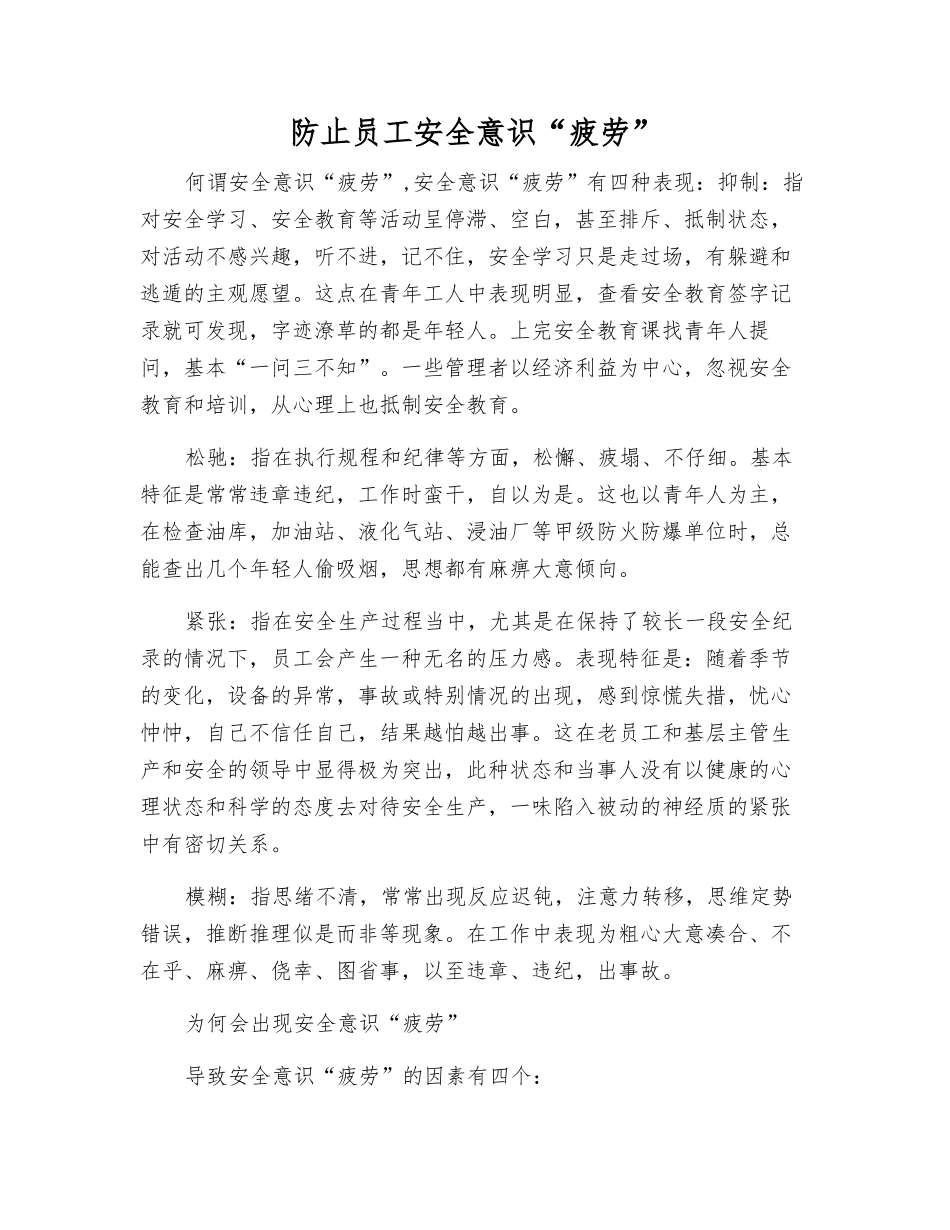 防止员工安全意识“疲劳”

何谓安全意识“疲劳”,安全意识“疲劳”有四种表现：抑制：指对安全学习、安全教育等活动呈停滞、空白，甚至排斥、抵制状态，对活动不感兴趣，听不进，记不住，安全学习只是走过场，有躲避和逃遁的主观愿望。这点在青年工人中表现明显，查看安全教育签字记录就可发现，字迹潦草的都是年轻人。上完安全教育课找青年人提问，基本“一问三不知”。一些管理者以经济利益为中心，忽视安全教育和培训，从心理上也抵制安全教育。

松驰：指在执行规程和纪律等方面，松懈、疲塌、不仔细。基本特征是常常违章违纪，工作时蛮干，自以为是。这也以青年人为主，在检查油库，加油站、液化气站、浸油厂等甲级防火防爆单位时，总能查出几个年轻人偷吸烟，思想都有麻痹大意倾向。

紧张：指在安全生产过程当中，尤其是在保持了较长一段安全纪录的情况下，员工会产生一种无名的压力感。表现特征是：随着季节的变化，设备的异常，事故或特别情况的出现，感到惊慌失措，忧心忡忡，自己不信任自己，结果越怕越出事。这在老员工和基层主管生产和安全的领导中显得极为突出，此种状态和当事人没有以健康的心理状态和科学的态度去对待安全生产，一味陷入被动的神经质的紧张中有密切关系。

模糊：指思绪不清，常常出现反应迟钝，注意力转移，思维定势错误，推断推理似是而非等现象。在工作中表现为粗心大意凑合、不在乎、麻痹、侥幸、图省事，以至违章、违纪，出事故。

为何会出现安全意识“疲劳”

导致安全意识“疲劳”的因素有四个：